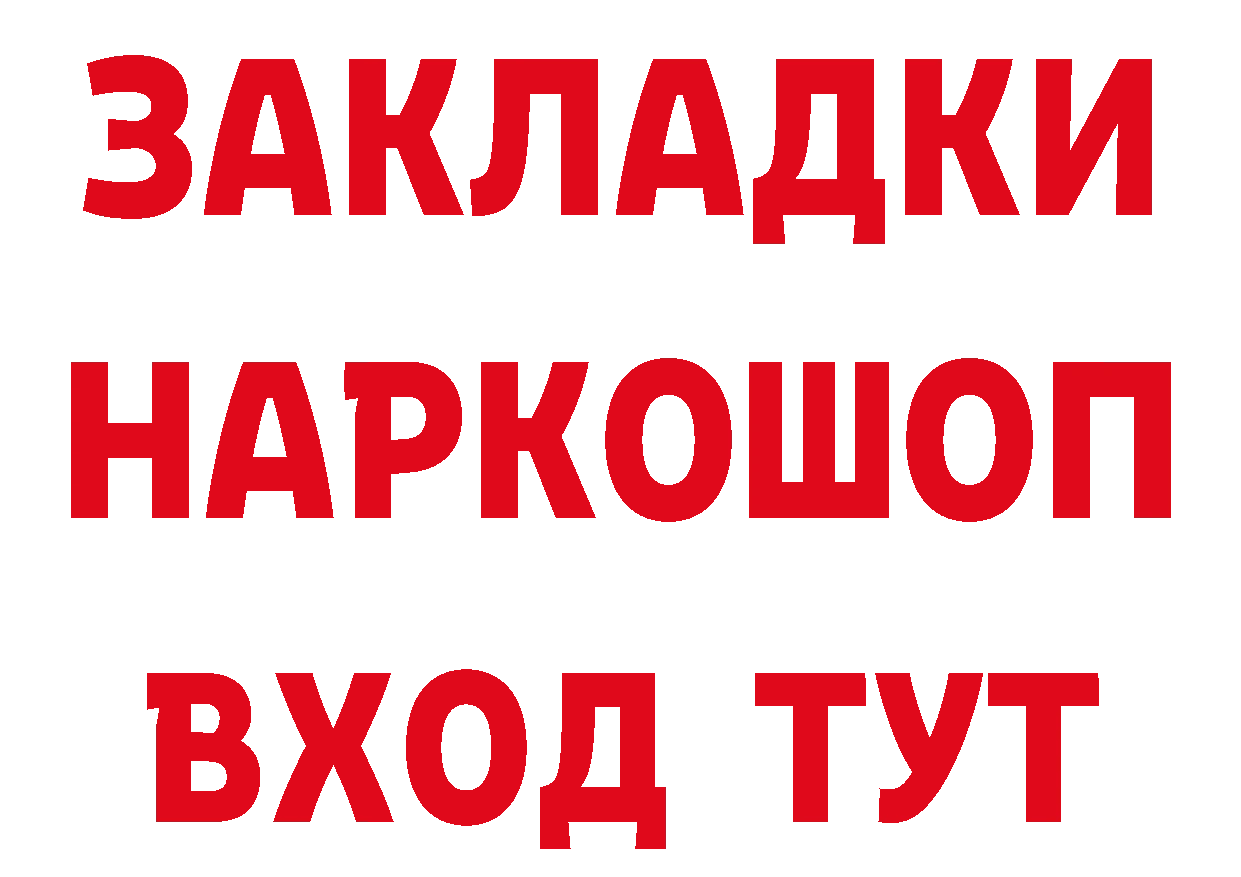 ЗАКЛАДКИ НАРКОШОП ВХОД ТУТ